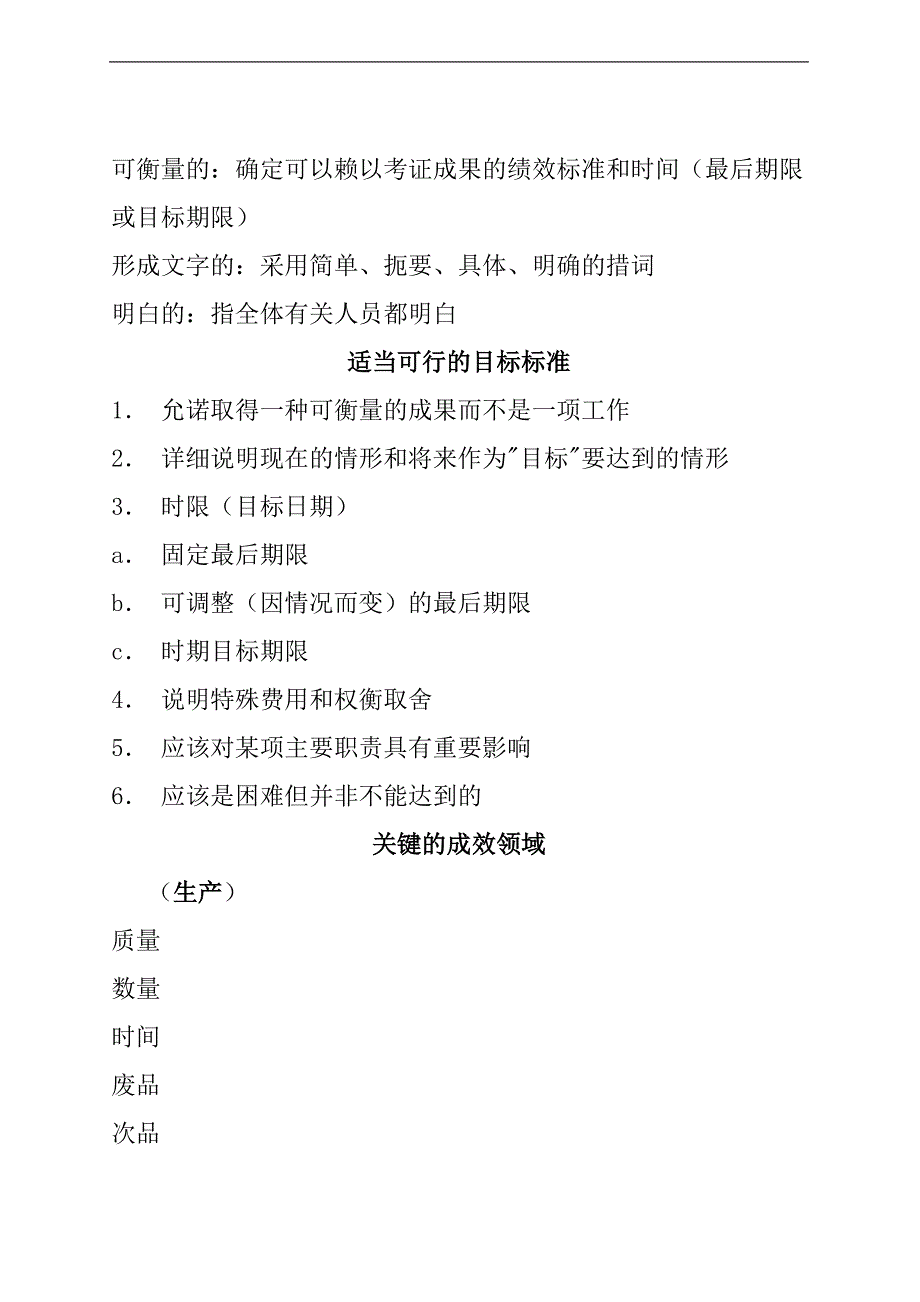 可衡量的：确定可以赖以考证成果的绩效标准和时间（最后期限或目标期限）

形成文字的：采用简单、扼要、具体、明确的措词

明白的：指全体有关人员都明白

适当可行的目标标准

1．　允诺取得一种可衡量的成果而不是一项工作

2．　详细说明现在的情形和将来作为"目标"要达到的情形

3．　时限（目标日期）

a．　固定最后期限

b．　可调整（因情况而变）的最后期限

c．　时期目标期限

4．　说明特殊费用和权衡取舍

5．　应该对某项主要职责具有重要影响

6．　应该是困难但并非不能达到的

关键的成效领域

（生产）

质量

数量

时间

废品

次品